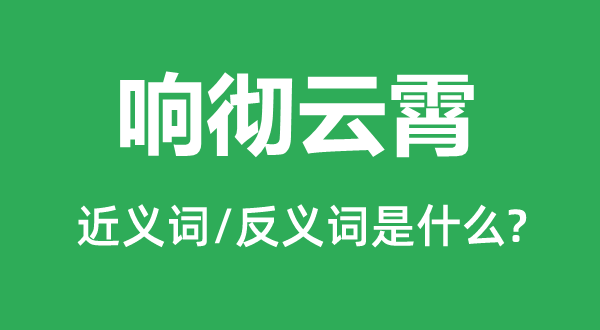 响彻云霄

近义词/反义词是什么?